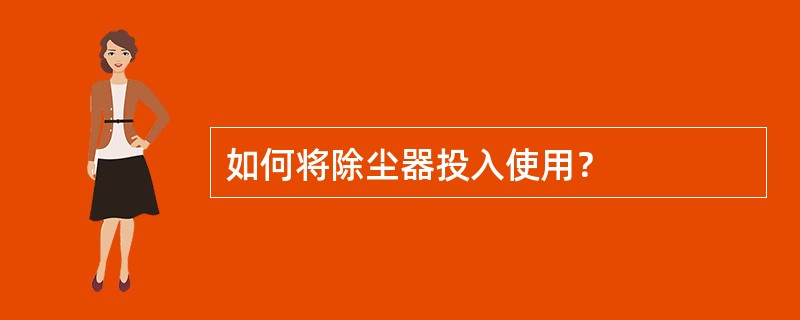 如何将除尘器投入使用？